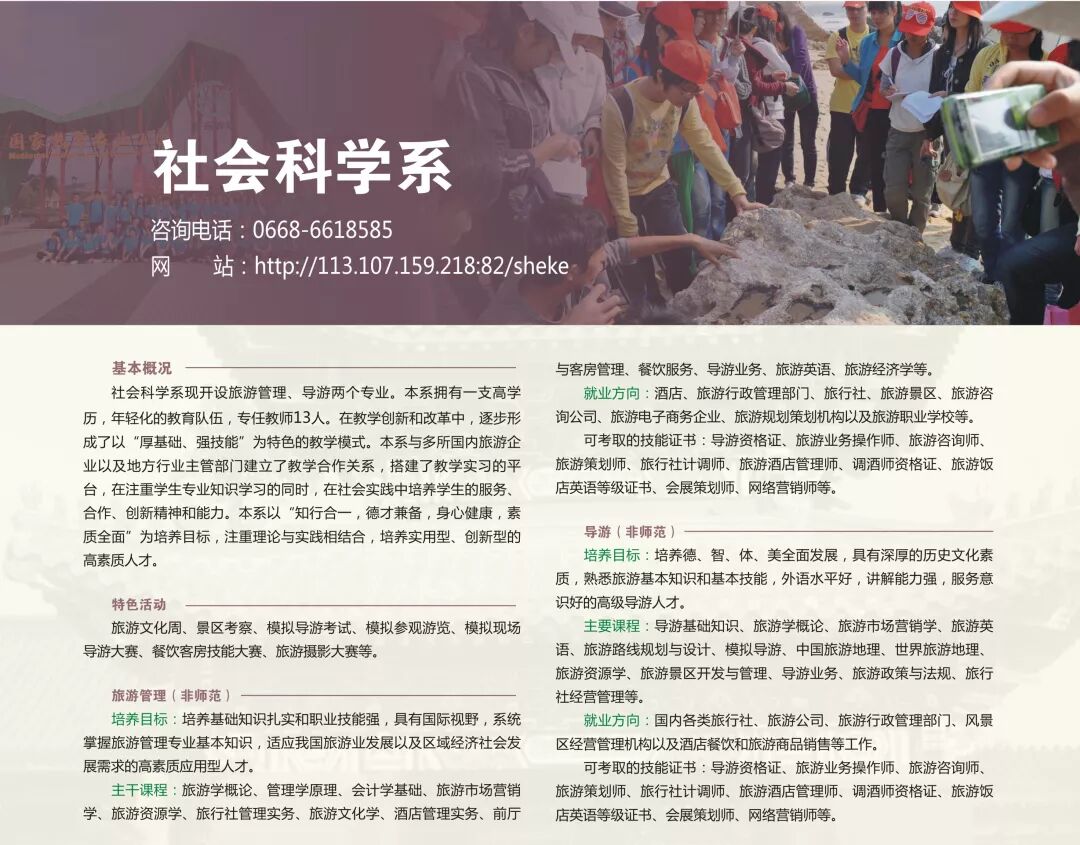 社会科学系

咨询电话：0668-6618585
网　　站：http://113.107.159.218:82/sheke

基本概况

社会科学系现开设旅游管理、导游两个专业。本系拥有一支高学历，年轻化的教育队伍，专任教师13人。在教学创新和改革中，逐步形成了以“厚基础、强技能”为特色的教学模式。本系与多所国内旅游企业以及地方行业主管部门建立了教学合作关系，搭建了教学实习的平台，在注重学生专业知识学习的同时，在社会实践中培养学生的服务、合作、创新精神和能力。本系以“知行合一，德才兼备，身心健康，素质全面”为培养目标，注重理论与实践相结合，培养实用型、创新型的高素质人才。

特色活动

旅游文化周、景区考察、模拟导游考试、模拟参观游览、模拟现场导游大赛、餐饮客房技能大赛、旅游摄影大赛等。

旅游管理（非师范）

培养目标：培养基础知识扎实和职业技能强，具有国际视野，系统掌握旅游管理专业基本知识，适应我国旅游业发展以及区域经济社会发展需求的高素质应用型人才。

主干课程：旅游学概论、管理学原理、会计学基础、旅游市场营销学、旅游资源学、旅行社管理实务、旅游文化学、酒店管理实务、前厅与客房管理、餐饮服务、导游业务、旅游英语、旅游经济学等。

就业方向：酒店、旅游行政管理部门、旅行社、旅游景区、旅游咨询公司、旅游电子商务企业、旅游规划策划机构以及旅游职业学校等。

可考取的技能证书：导游资格证、旅游业务操作师、旅游咨询师、旅游策划师、旅行社计调师、旅游酒店管理师、调酒师资格证、旅游饭店英语等级证书、会展策划师、网络营销师等。

导游（非师范）

培养目标：培养德、智、体、美全面发展，具有深厚的历史文化素质，熟悉旅游基本知识和基本技能，外语水平好，讲解能力强，服务意识好的高级导游人才。

主要课程：导游基础知识、旅游学概论、旅游市场营销学、旅游英语、旅游路线规划与设计、模拟导游、中国旅游地理、世界旅游地理、旅游资源学、旅游景区开发与管理、导游业务、旅游政策与法规、旅行社经营管理等。

就业方向：国内各类旅行社、旅游公司、旅游行政管理部门、风景区经营管理机构以及酒店餐饮和旅游商品销售等工作。

可考取的技能证书：导游资格证、旅游业务操作师、旅游咨询师、旅游策划师、旅行社计调师、旅游酒店管理师、调酒师资格证、旅游饭店英语等级证书、会展策划师、网络营销师等。